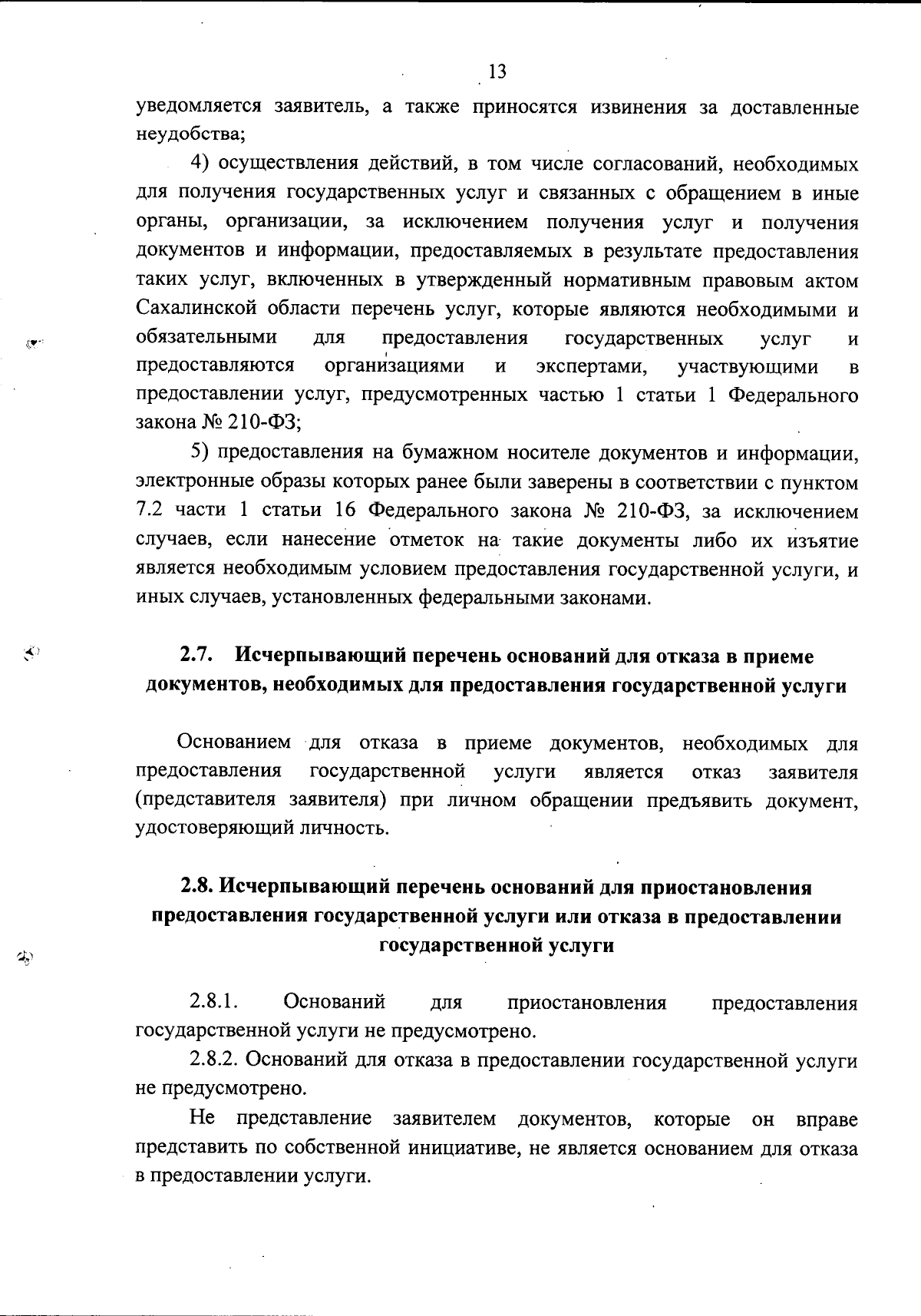 13

уведомляется заявитель, а также приносятся извинения за доставленные неудобства;

4) осуществления действий, в том числе согласований, необходимых для получения государственных услуг и связанных с обращением в иные органы, организации, за исключением получения услуг и получения документов и информации, предоставляемых в результате предоставления таких услуг, включенных в утвержденный нормативным правовым актом Сахалинской области перечень услуг, которые являются необходимыми и обязательными для предоставления государственных услуг и предоставляются организациями и экспертами, участвующими в предоставлении услуг, предусмотренных частью 1 статьи 1 Федерального закона № 210-ФЗ;

5) предоставления на бумажном носителе документов и информации, электронные образы которых ранее были заверены в соответствии с пунктом 7.2 части 1 статьи 16 Федерального закона № 210-ФЗ, за исключением случаев, если нанесение отметок на такие документы либо их изъятие является необходимым условием предоставления государственной услуги, и иных случаев, установленных федеральными законами.

2.7. Исчерпывающий перечень оснований для отказа в приеме документов, необходимых для предоставления государственной услуги

Основанием для отказа в приеме документов, необходимых для предоставления государственной услуги является отказ заявителя (представителя заявителя) при личном обращении предъявить документ, удостоверяющий личность.

2.8. Исчерпывающий перечень оснований для приостановления предоставления государственной услуги или отказа в предоставлении государственной услуги

2.8.1. Оснований для приостановления предоставления государственной услуги не предусмотрено.

2.8.2. Оснований для отказа в предоставлении государственной услуги не предусмотрено.

Не представление заявителем документов, которые он вправе представить по собственной инициативе, не является основанием для отказа в предоставлении услуги.